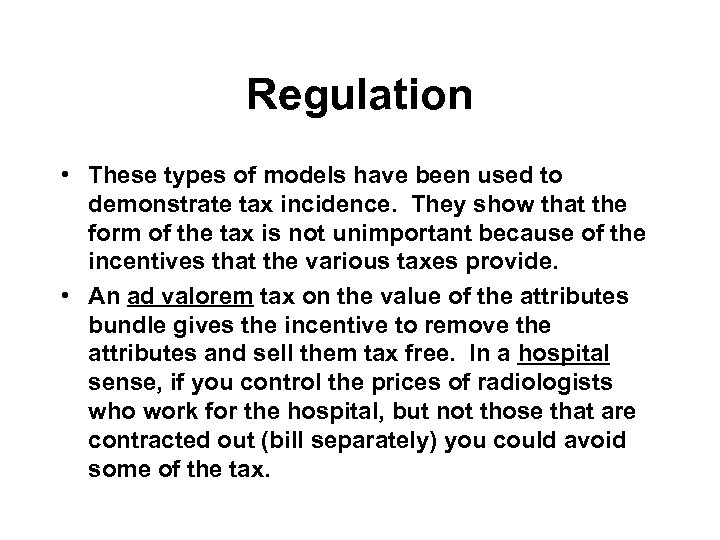 Regulation

• These types of models have been used to demonstrate tax incidence. They show that the form of the tax is not unimportant because of the incentives that the various taxes provide.
• An ad valorem tax on the value of the attributes bundle gives the incentive to remove the attributes and sell them tax free. In a hospital sense, if you control the prices of radiologists who work for the hospital, but not those that are contracted out (bill separately) you could avoid some of the tax.